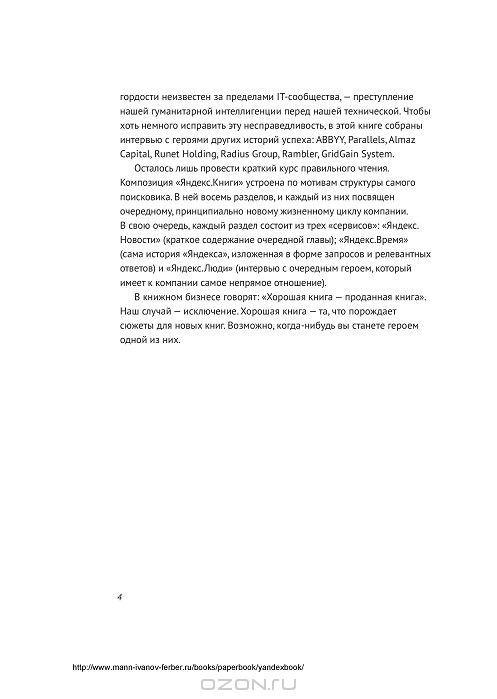 гордости неизвестен за пределами IT-сообщества, — преступление нашей гуманитарной интеллигенции перед нашей технической. Чтобы хоть немного исправить эту несправедливость, в этой книге собраны интервью с героями других историй успеха: ABBYY, Parallels, Almaz Capital, Runet Holding, Radius Group, Rambler, GridGain System.

Осталось лишь провести краткий курс правильного чтения. Композиция «Яндекс.Книги» устроена по мотивам структуры самого поисковика. В ней восемь разделов, и каждый из них посвящен очередному, принципиально новому жизненному циклу компании. В свою очередь, каждый раздел состоит из трех «сервисов»: «Яндекс. Новости» (краткое содержание очередной главы); «Яндекс.Время» (сама история «Яндекса», изложенная в форме запросов и релевантных ответов) и «Яндекс.Люди» (интервью с очередным героем, который имеет к компании самое непрямое отношение).

В книжном бизнесе говорят: «Хорошая книга — проданная книга». Наш случай — исключение. Хорошая книга — та, что порождает сюжеты для новых книг. Возможно, когда-нибудь вы станете героем одной из них.

4

http://www.mann-ivanov-ferber.ru/books/paperbook/yandexbook/

OZON.RU